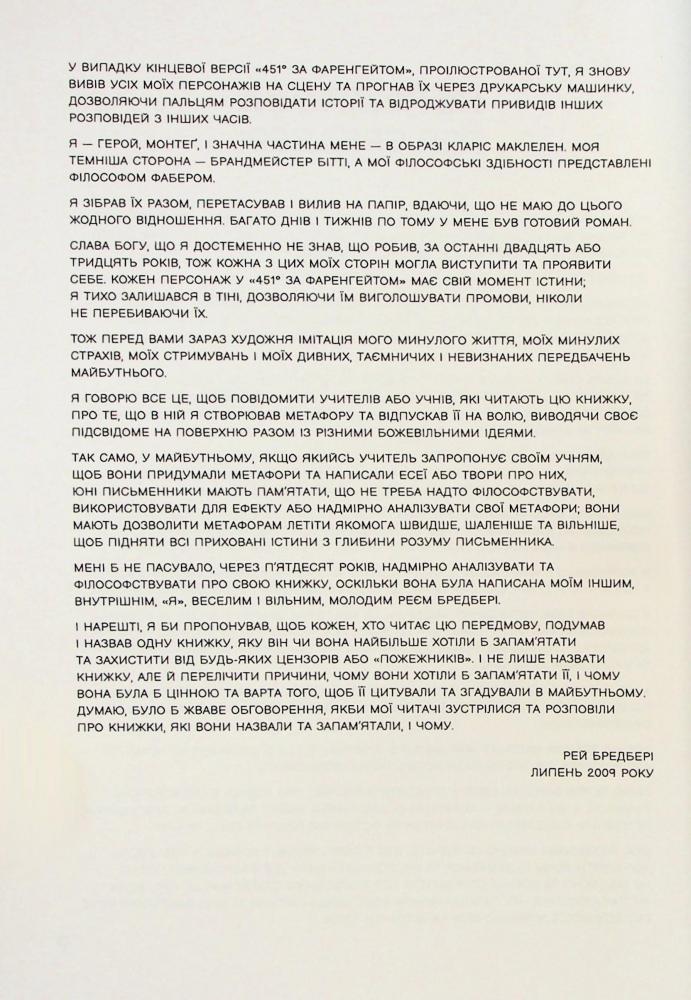 У ВИПАДКУ КІНЦЕВОЇ ВЕРСІЇ «451° ЗА ФАРЕНГЕЙТОМ», ПРОІЛЮСТРОВАНОЇ ТУТ, Я ЗНОВУ ВИВІВ УСІХ МОЇХ ПЕРСОНАЖІВ НА СЦЕНУ ТА ПРОГНАВ ЇХ ЧЕРЕЗ ДРУКАРСЬКУ МАШИНКУ, ДОЗВОЛЯЮЧИ ПАЛЬЦЯМ РОЗПОВІДАТИ ІСТОРІЇ ТА ВІДРОДЖУВАТИ ПРИВИДІВ ІНШИХ РОЗПОВІДЕЙ З ІНШИХ ЧАСІВ.

Я — ГЕРОЙ, МОНТЕҐ, І ЗНАЧНА ЧАСТИНА МЕНЕ — В ОБРАЗІ КЛАРІС МАКЛЕЛЕН. МОЯ ТЕМНІША СТОРОНА — БРАНДМЕЙСТЕР БІТТІ, А МОЇ ФІЛОСОФСЬКІ ЗДІБНОСТІ ПРЕДСТАВЛЕНІ ФІЛОСОФОМ ФАБЕРОМ.

Я ЗІБРАВ ЇХ РАЗОМ, ПЕРЕТАСУВАВ І ВИЛИВ НА ПАПІР, ВДАЮЧИ, ЩО НЕ МАЮ ДО ЦЬОГО ЖОДНОГО ВІДНОШЕННЯ. БАГАТО ДНІВ І ТИЖНІВ ПО ТОМУ У МЕНЕ БУВ ГОТОВИЙ РОМАН.

СЛАВА БОГУ, ЩО Я ДОСТЕМЕННО НЕ ЗНАВ, ЩО РОБИВ, ЗА ОСТАННІ ДВАДЦЯТЬ АБО ТРИДЦЯТЬ РОКІВ, ТОЖ КОЖНА З ЦИХ МОЇХ СТОРІН МОГЛА ВИСТУПИТИ ТА ПРОЯВИТИ СЕБЕ. КОЖЕН ПЕРСОНАЖ У «451° ЗА ФАРЕНГЕЙТОМ» МАЄ СВІЙ МОМЕНТ ІСТИНИ; Я ТИХО ЗАЛИШАВСЯ В ТІНІ, ДОЗВОЛЯЮЧИ ЇМ ВИГОЛОШУВАТИ ПРОМОВИ, НІКОЛИ НЕ ПЕРЕБИВАЮЧИ ЇХ.

ТОЖ ПЕРЕД ВАМИ ЗАРАЗ ХУДОЖНЯ ІМІТАЦІЯ МОГО МИНУЛОГО ЖИТТЯ, МОЇХ МИНУЛИХ СТРАХІВ, МОЇХ СТРИМУВАНЬ І МОЇХ ДИВНИХ, ТАЄМНИЧИХ І НЕВИЗНАНИХ ПЕРЕДБАЧЕНЬ МАЙБУТНЬОГО.

Я ГОВОРЮ ВСЕ ЦЕ, ЩОБ ПОВІДОМИТИ УЧИТЕЛІВ АБО УЧНІВ, ЯКІ ЧИТАЮТЬ ЦЮ КНИЖКУ, ПРО ТЕ, ЩО В НІЙ Я СТВОРЮВАВ МЕТАФОРУ ТА ВІДПУСКАВ ЇЇ НА ВОЛЮ, ВИВОДЯЧИ СВОЄ ПІДСВІДОМЕ НА ПОВЕРХНЮ РАЗОМ ІЗ РІЗНИМИ БОЖЕВІЛЬНИМИ ІДЕЯМИ.

ТАК САМО, У МАЙБУТНЬОМУ, ЯКЩО ЯКИЙСЬ УЧИТЕЛЬ ЗАПРОПОНУЄ СВОЇМ УЧНЯМ, ЩОБ ВОНИ ПРИДУМАЛИ МЕТАФОРИ ТА НАПИСАЛИ ЕСЕЇ АБО ТВОРИ ПРО НИХ, ЮНІ ПИСЬМЕННИКИ МАЮТЬ ПАМ'ЯТАТИ, ЩО НЕ ТРЕБА НАДТО ФІЛОСОФСТВУВАТИ, ВИКОРИСТОВУВАТИ ДЛЯ ЕФЕКТУ АБО НАДМІРНО АНАЛІЗУВАТИ СВОЇ МЕТАФОРИ; ВОНИ МАЮТЬ ДОЗВОЛИТИ МЕТАФОРАМ ЛЕТІТИ ЯКОМОГА ШВИДШЕ, ШАЛЕНІШЕ ТА ВІЛЬНІШЕ, ЩОБ ПІДНЯТИ ВСІ ПРИХОВАНІ ІСТИНИ З ГЛИБИНИ РОЗУМУ ПИСЬМЕННИКА.

МЕНІ Б НЕ ПАСУВАЛО, ЧЕРЕЗ П'ЯТДЕСЯТ РОКІВ, НАДМІРНО АНАЛІЗУВАТИ ТА ФІЛОСОФСТВУВАТИ ПРО СВОЮ КНИЖКУ, ОСКІЛЬКИ ВОНА БУЛА НАПИСАНА МОЇМ ІНШИМ, ВНУТРІШНІМ, «Я», ВЕСЕЛИМ І ВІЛЬНИМ, МОЛОДИМ РЕЄМ БРЕДБЕРІ.

І НАРЕШТІ, Я БИ ПРОПОНУВАВ, ЩОБ КОЖЕН, ХТО ЧИТАЄ ЦЮ ПЕРЕДМОВУ, ПОДУМАВ І НАЗВАВ ОДНУ КНИЖКУ, ЯКУ ВІН ЧИ ВОНА НАЙБІЛЬШЕ ХОТІЛИ Б ЗАПАМ'ЯТАТИ ТА ЗАХИСТИТИ ВІД БУДЬ-ЯКИХ ЦЕНЗОРІВ АБО «ПОЖЕЖНИКІВ». І НЕ ЛИШЕ НАЗВАТИ КНИЖКУ, АЛЕ Й ПЕРЕЛІЧИТИ ПРИЧИНИ, ЧОМУ ВОНИ ХОТІЛИ Б ЗАПАМ'ЯТАТИ ЇЇ, І ЧОМУ ВОНА БУЛА Б ЦІННОЮ ТА ВАРТА ТОГО, ЩОБ ЇЇ ЦИТУВАЛИ ТА ЗГАДУВАЛИ В МАЙБУТНЬОМУ. ДУМАЮ, БУЛО Б ЖВАВЕ ОБГОВОРЕННЯ, ЯКБИ МОЇ ЧИТАЧІ ЗУСТРІЛИСЯ ТА РОЗПОВІЛИ ПРО КНИЖКИ, ЯКІ ВОНИ НАЗВАЛИ ТА ЗАПАМ'ЯТАЛИ, І ЧОМУ.

РЕЙ БРЕДБЕРІ
ЛИПЕНЬ 2009 РОКУ